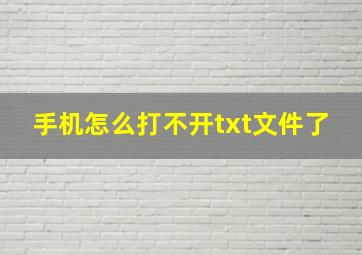 手机怎么打不开txt文件了